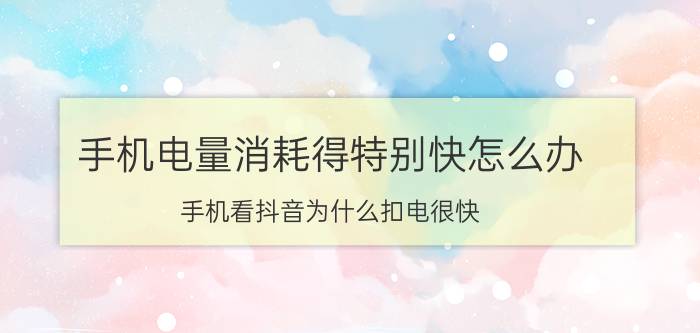 手机电量消耗得特别快怎么办

手机看抖音为什么扣电很快